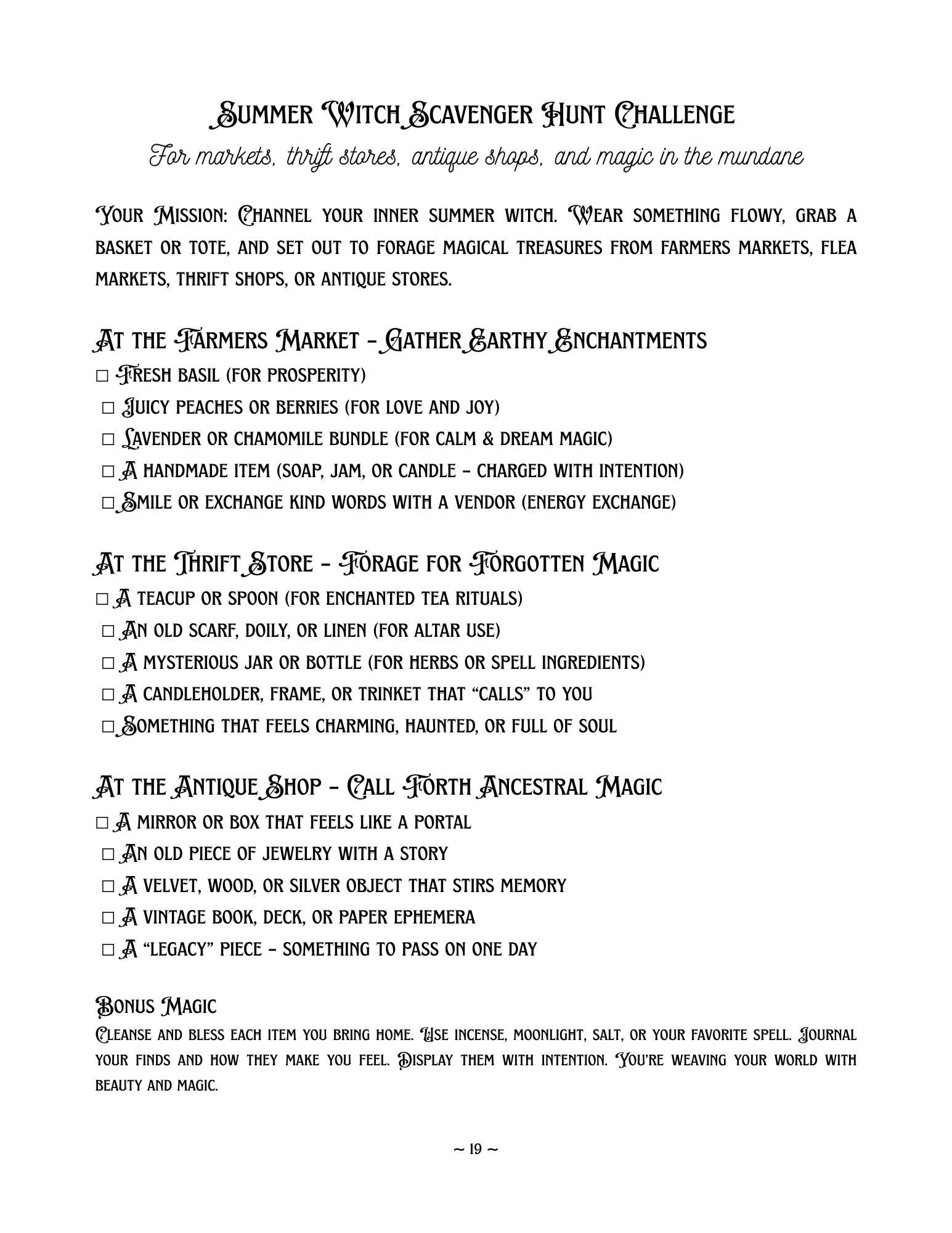 Summer Witch Scavenger Hunt Challenge

For markets, thrift stores, antique shops, and magic in the mundane

Your Mission: Channel your inner summer witch. Wear something flowy, grab a basket or tote, and set out to forage magical treasures from farmers markets, flea markets, thrift shops, or antique stores.

At the Farmers Market – Gather Earthy Enchantments

☐ Fresh basil (for prosperity)

☐ Juicy peaches or berries (for love and joy)

☐ Lavender or chamomile bundle (for calm & dream magic)

☐ A handmade item (soap, jam, or candle – charged with intention)

☐ Smile or exchange kind words with a vendor (energy exchange)

At the Thrift Store – Forage for Forgotten Magic

☐ A teacup or spoon (for enchanted tea rituals)

☐ An old scarf, doily, or linen (for altar use)

☐ A mysterious jar or bottle (for herbs or spell ingredients)

☐ A candleholder, frame, or trinket that “calls” to you

☐ Something that feels charming, haunted, or full of soul

At the Antique Shop – Call Forth Ancestral Magic

☐ A mirror or box that feels like a portal

☐ An old piece of jewelry with a story

☐ A velvet, wood, or silver object that stirs memory

☐ A vintage book, deck, or paper ephemera

☐ A “legacy” piece – something to pass on one day

Bonus Magic

Cleanse and bless each item you bring home. Use incense, moonlight, salt, or your favorite spell. Journal your finds and how they make you feel. Display them with intention. You’re weaving your world with beauty and magic.

~ 19 ~